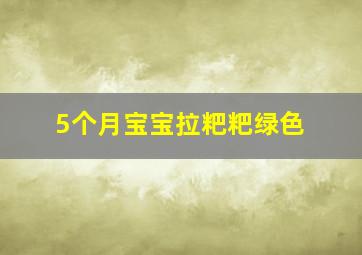 5个月宝宝拉粑粑绿色